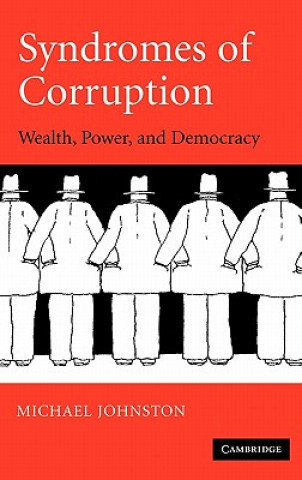 Syndromes of Corruption

Wealth, Power, and Democracy

MICHAEL JOHNSTON

CAMBRIDGE